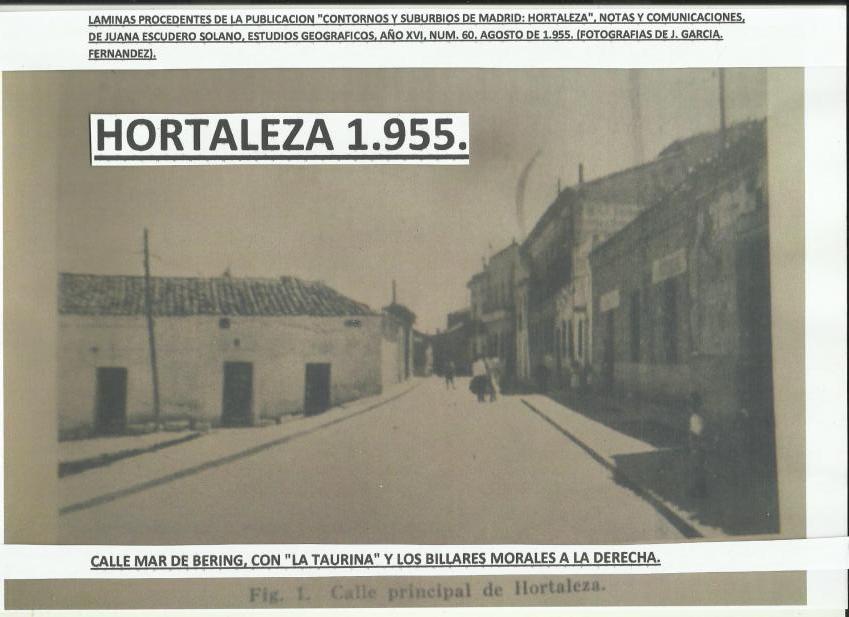 LAMINAS PROCEDENTES DE LA PUBLICACION "CONTORNOS Y SUBURBIOS DE MADRID: HORTALEZA", NOTAS Y COMUNICACIONES, DE JUANA ESCUDERO SOLANO, ESTUDIOS GEOGRAFICOS, AÑO XVI, NUM. 60. AGOSTO DE 1.955. (FOTOGRAFIAS DE J. GARCIA. FERNANDEZ).

HORTALEZA 1.955.

CALLE MAR DE BERING, CON "LA TAURINA" Y LOS BILLARES MORALES A LA DERECHA.

Fig. 1. Calle principal de Hortaleza.